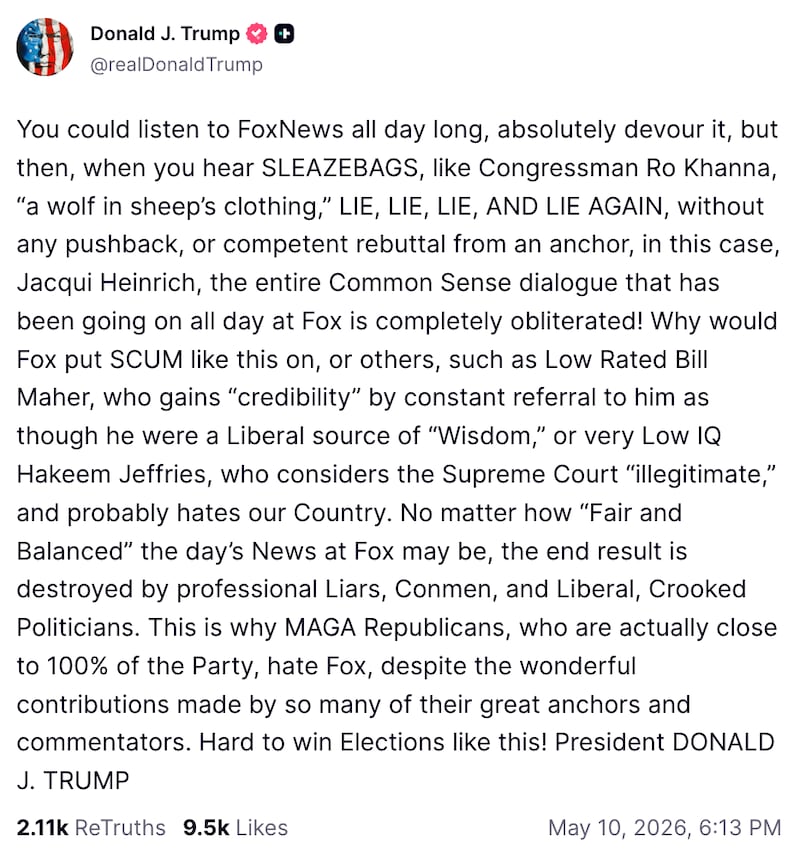 Donald J. Trump
@realDonaldTrump

You could listen to FoxNews all day long, absolutely devour it, but then, when you hear SLEAZEBAGS, like Congressman Ro Khanna, “a wolf in sheep’s clothing,” LIE, LIE, LIE, AND LIE AGAIN, without any pushback, or competent rebuttal from an anchor, in this case, Jacqui Heinrich, the entire Common Sense dialogue that has been going on all day at Fox is completely obliterated! Why would Fox put SCUM like this on, or others, such as Low Rated Bill Maher, who gains “credibility” by constant referral to him as though he were a Liberal source of “Wisdom,” or very Low IQ Hakeem Jeffries, who considers the Supreme Court “illegitimate,” and probably hates our Country. No matter how “Fair and Balanced” the day’s News at Fox may be, the end result is destroyed by professional Liars, Conmen, and Liberal, Crooked Politicians. This is why MAGA Republicans, who are actually close to 100% of the Party, hate Fox, despite the wonderful contributions made by so many of their great anchors and commentators. Hard to win Elections like this! President DONALD J. TRUMP

2.11k ReTruths 9.5k Likes May 10, 2026, 6:13 PM